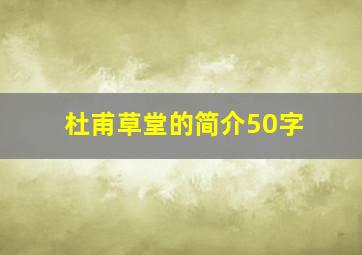 杜甫草堂的简介50字